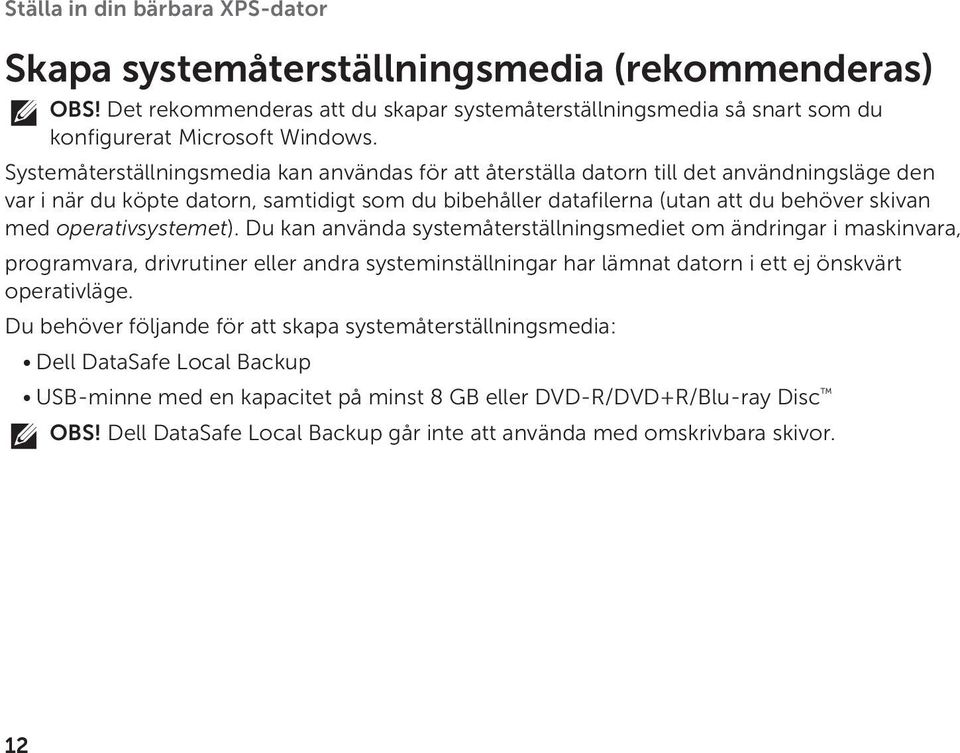 Ställa in din bärbara XPS-dator

Skapa systemåterställningsmedia (rekommenderas)

OBS! Det rekommenderas att du skapar systemåterställningsmedia så snart som du konfigurerat Microsoft Windows.

Systemåterställningsmedia kan användas för att återställa datorn till det användningsläge den var i när du köpte datorn, samtidigt som du bibehåller datafilerna (utan att du behöver skivan med operativsystemet). Du kan använda systemåterställningsmediet om ändringar i maskinvara, programvara, drivrutiner eller andra systeminställningar har lämnat datorn i ett ej önskvärt operativläge.

Du behöver följande för att skapa systemåterställningsmedia:

• Dell DataSafe Local Backup

• USB-minne med en kapacitet på minst 8 GB eller DVD-R/DVD+R/Blu-ray Disc™

OBS! Dell DataSafe Local Backup går inte att använda med omskrivbara skivor.

12